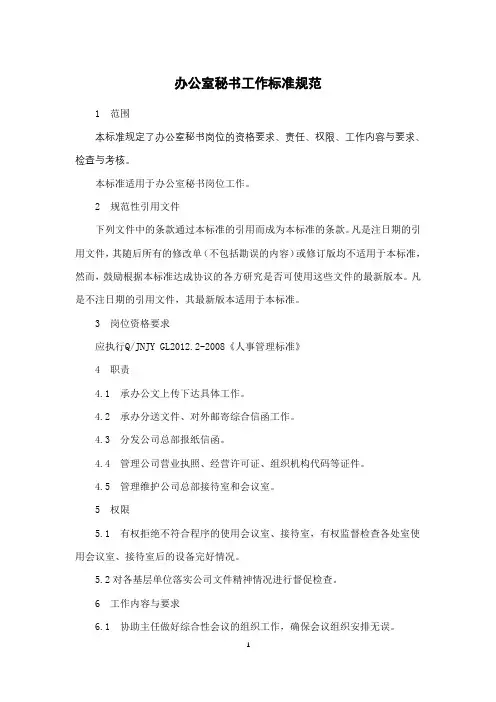 办公室秘书工作标准规范

1 范围

本标准规定了办公室秘书岗位的资格要求、责任、权限、工作内容与要求、检查与考核。

本标准适用于办公室秘书岗位工作。

2 规范性引用文件

下列文件中的条款通过本标准的引用而成为本标准的条款。凡是注日期的引用文件，其随后所有的修改单（不包括勘误的内容）或修订版均不适用于本标准，然而，鼓励根据本标准达成协议的各方研究是否可使用这些文件的最新版本。凡是不注日期的引用文件，其最新版本适用于本标准。

3 岗位资格要求

应执行Q/JNJY GL2012.2-2008《人事管理标准》

4 职责

4.1 承办公文上传下达具体工作。

4.2 承办分送文件、对外邮寄综合信函工作。

4.3 分发公司总部报纸信函。

4.4 管理公司营业执照、经营许可证、组织机构代码等证件。

4.5 管理维护公司总部接待室和会议室。

5 权限

5.1 有权拒绝不符合程序的使用会议室、接待室，有权监督检查各处室使用会议室、接待室后的设备完好情况。

5.2 对各基层单位落实公司文件精神情况进行督促检查。

6 工作内容与要求

6.1 协助主任做好综合性会议的组织工作，确保会议组织安排无误。

1